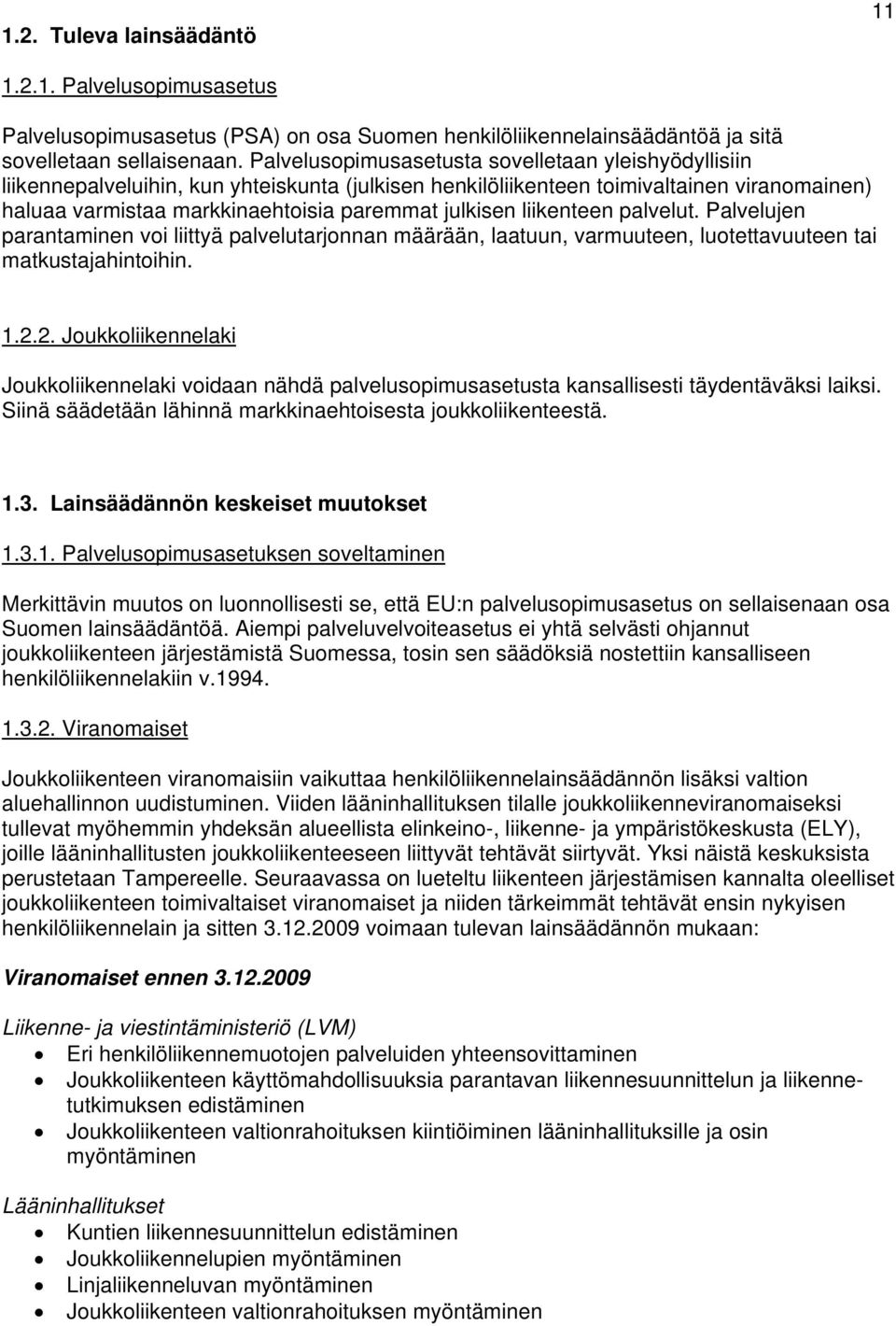 11

1.2. Tuleva lainsäädäntö

1.2.1. Palvelusopimusasetus

Palvelusopimusasetus (PSA) on osa Suomen henkilöliikennelainsäädäntöä ja sitä sovelletaan sellaisenaan. Palvelusopimusasetusta sovelletaan yleishyödyllisiin liikennepalveluihin, kun yhteiskunta (julkisen henkilöliikenteen toimivaltainen viranomainen) haluaa varmistaa markkinaehtoisia paremmat julkisen liikenteen palvelut. Palvelujen parantaminen voi liittyä palvelutarjonnan määrään, laatuun, varmuuteen, luotettavuuteen tai matkustajahintoihin.

1.2.2. Joukkoliikennelaki

Joukkoliikennelaki voidaan nähdä palvelusopimusasetusta kansallisesti täydentäväksi laiksi. Siinä säädetään lähinnä markkinaehtoisesta joukkoliikenteestä.

1.3. Lainsäädännön keskeiset muutokset

1.3.1. Palvelusopimusasetuksen soveltaminen

Merkittävin muutos on luonnollisesti se, että EU:n palvelusopimusasetus on sellaisenaan osa Suomen lainsäädäntöä. Aiempi palveluvelvoiteasetus ei yhtä selvästi ohjannut joukkoliikenteen järjestämistä Suomessa, tosin sen säädöksiä nostettiin kansalliseen henkilöliikennelakiin v.1994.

1.3.2. Viranomaiset

Joukkoliikenteen viranomaisiin vaikuttaa henkilöliikennelainsäädännön lisäksi valtion aluehallinnon uudistuminen. Viiden lääninhallituksen tilalle joukkoliikenneviranomaiseksi tullevat myöhemmin yhdeksän alueellista elinkeino-, liikenne- ja ympäristökeskusta (ELY), joille lääninhallitusten joukkoliikenteeseen liittyvät tehtävät siirtyvät. Yksi näistä keskuksista perustetaan Tampereelle. Seuraavassa on lueteltu liikenteen järjestämisen kannalta oleelliset joukkoliikenteen toimivaltaiset viranomaiset ja niiden tärkeimmät tehtävät ensin nykyisen henkilöliikennelain ja sitten 3.12.2009 voimaan tulevan lainsäädännön mukaan:

Viranomaiset ennen 3.12.2009

Liikenne- ja viestintäministeriö (LVM)
• Eri henkilöliikennemuotojen palveluiden yhteensovittaminen
• Joukkoliikenteen käyttömahdollisuuksia parantavan liikennesuunnittelun ja liikennetutkimuksen edistäminen
• Joukkoliikenteen valtionrahoituksen kiintiöiminen lääninhallituksille ja osin myöntäminen

Lääninhallitukset
• Kuntien liikennesuunnittelun edistäminen
• Joukkoliikennelupien myöntäminen
• Linjaliikenneluvan myöntäminen
• Joukkoliikenteen valtionrahoituksen myöntäminen